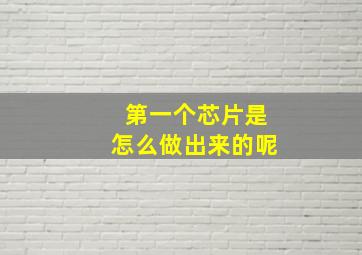 第一个芯片是
怎么做出来的呢